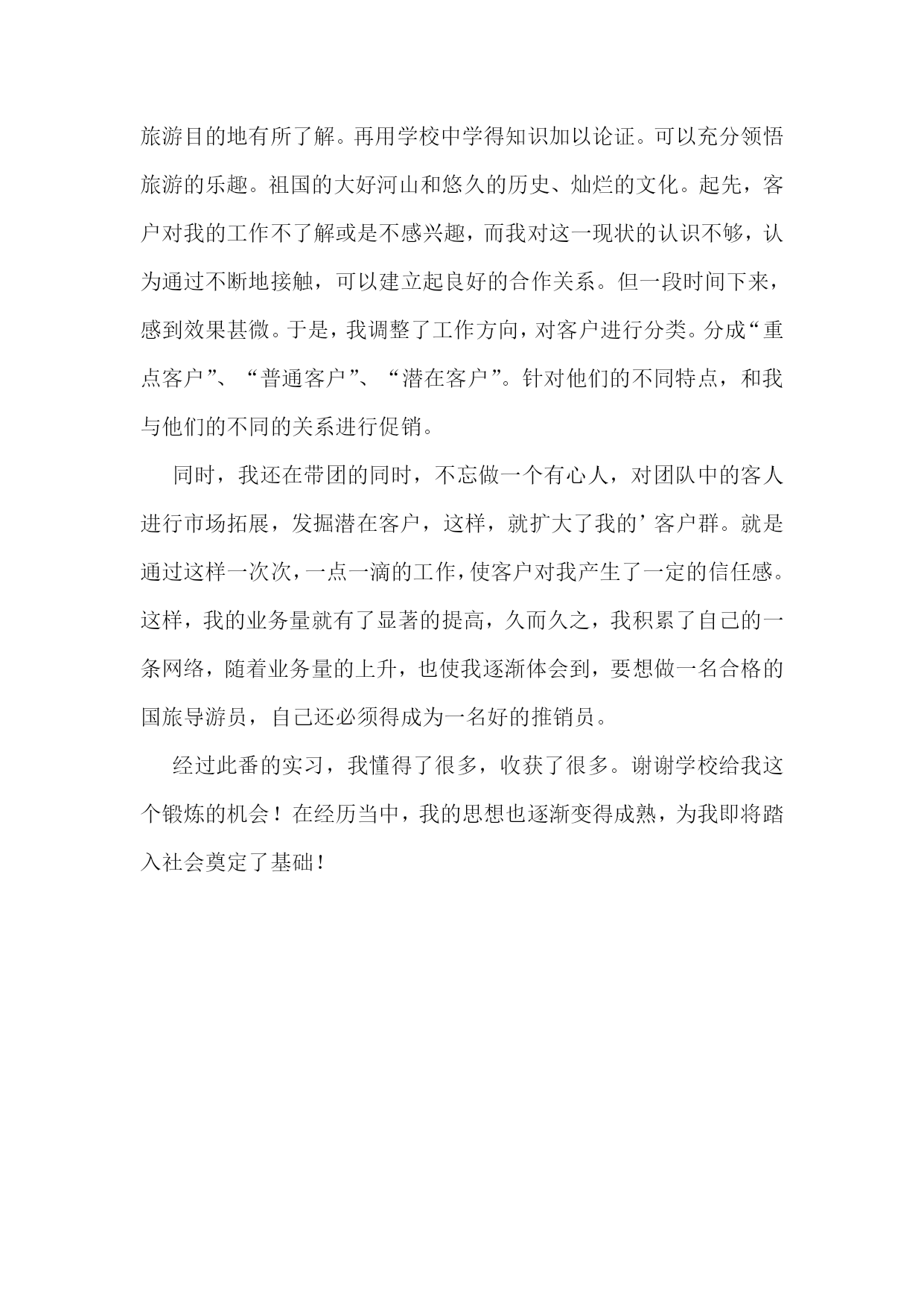 旅游目的地有所了解。再用学校中学得知识加以论证。可以充分领悟旅游的乐趣。祖国的大好河山和悠久的历史、灿烂的文化。起先，客户对我的工作不了解或是不感兴趣，而我对这一现状的认识不够，认为通过不断地接触，可以建立起良好的合作关系。但一段时间下来，感到效果甚微。于是，我调整了工作方向，对客户进行分类。分成“重点客户”、“普通客户”、“潜在客户”。针对他们的不同特点，和我与他们的不同的关系进行促销。

同时，我还在带团的同时，不忘做一个有心人，对团队中的客人进行市场拓展，发掘潜在客户，这样，就扩大了我的’客户群。就是通过这样一次次，一点一滴的工作，使客户对我产生了一定的信任感。这样，我的业务量就有了显著的提高，久而久之，我积累了自己的一条网络，随着业务量的上升，也使我逐渐体会到，要想做一名合格的国旅导游员，自己还必须得成为一名好的推销员。

经过此番的实习，我懂得了很多，收获了很多。谢谢学校给我这个锻炼的机会！在经历当中，我的思想也逐渐变得成熟，为我即将踏入社会奠定了基础！